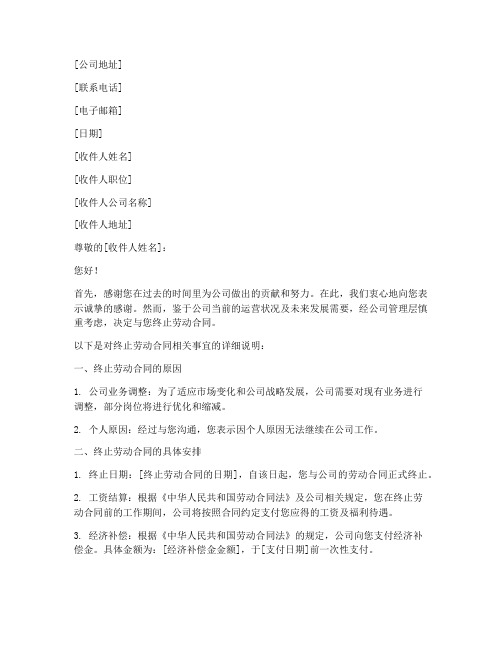 [公司地址]

[联系电话]

[电子邮箱]

[日期]

[收件人姓名]

[收件人职位]

[收件人公司名称]

[收件人地址]

尊敬的[收件人姓名]：

您好！

首先，感谢您在过去的时间里为公司做出的贡献和努力。在此，我们衷心地向您表示诚挚的感谢。然而，鉴于公司当前的运营状况及未来发展需要，经公司管理层慎重考虑，决定与您终止劳动合同。

以下是对终止劳动合同相关事宜的详细说明：

一、终止劳动合同的原因

1. 公司业务调整：为了适应市场变化和公司战略发展，公司需要对现有业务进行调整，部分岗位将进行优化和缩减。

2. 个人原因：经过与您沟通，您表示因个人原因无法继续在公司工作。

二、终止劳动合同的具体安排

1. 终止日期：[终止劳动合同的日期]，自该日起，您与公司的劳动合同正式终止。

2. 工资结算：根据《中华人民共和国劳动合同法》及公司相关规定，您在终止劳动合同前的工作期间，公司将按照合同约定支付您应得的工资及福利待遇。

3. 经济补偿：根据《中华人民共和国劳动合同法》的规定，公司向您支付经济补偿金。具体金额为：[经济补偿金金额]，于[支付日期]前一次性支付。